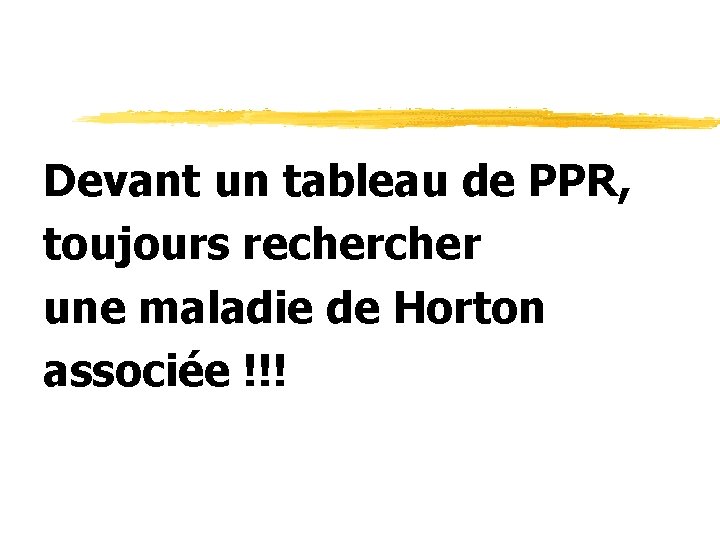 Devant un tableau de PPR, toujours rechercher une maladie de Horton associée !!!